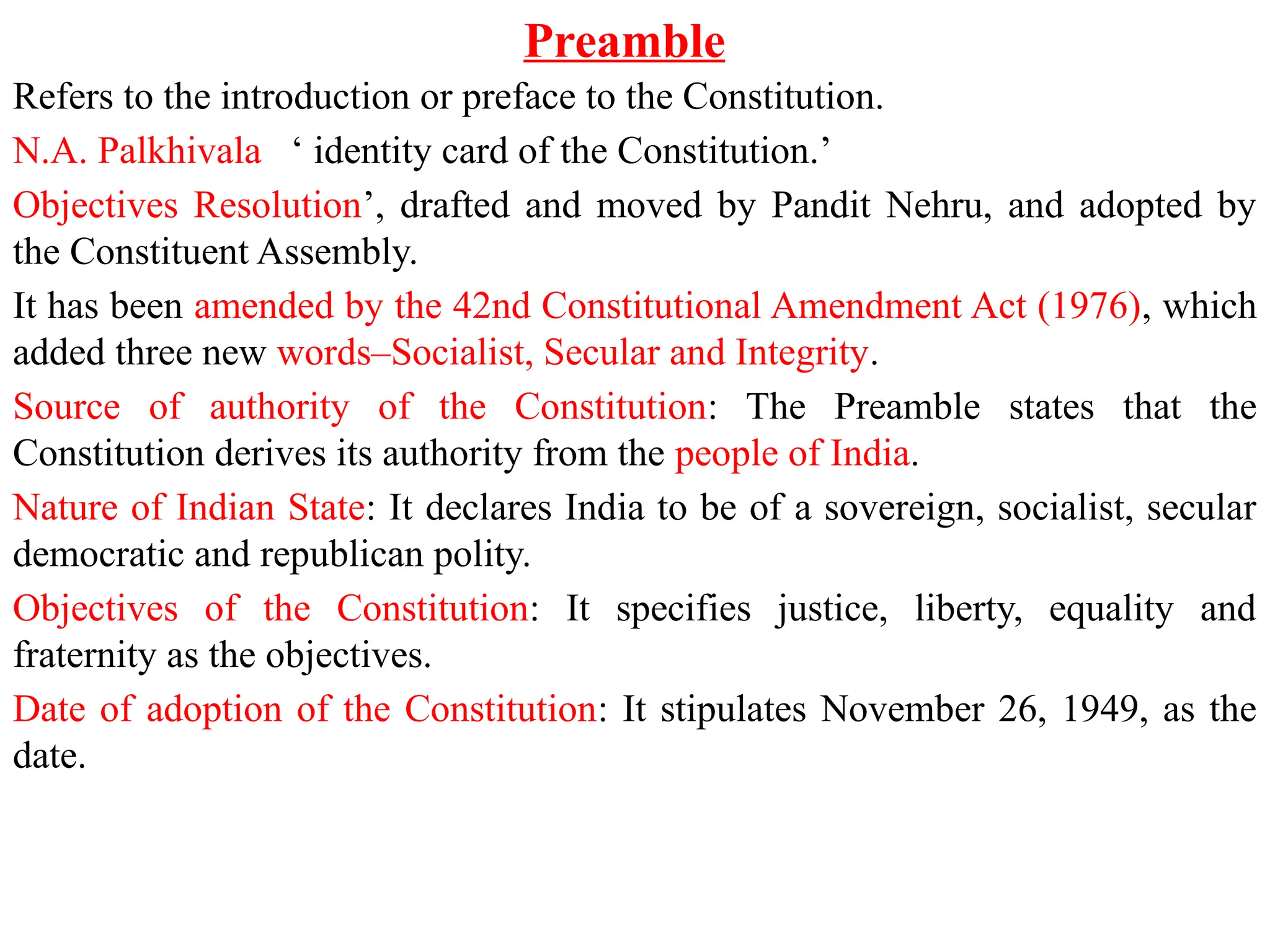 Preamble

Refers to the introduction or preface to the Constitution.

N.A. Palkhivala ‘ identity card of the Constitution.’

Objectives Resolution’, drafted and moved by Pandit Nehru, and adopted by the Constituent Assembly.

It has been amended by the 42nd Constitutional Amendment Act (1976), which added three new words–Socialist, Secular and Integrity.

Source of authority of the Constitution: The Preamble states that the Constitution derives its authority from the people of India.

Nature of Indian State: It declares India to be of a sovereign, socialist, secular democratic and republican polity.

Objectives of the Constitution: It specifies justice, liberty, equality and fraternity as the objectives.

Date of adoption of the Constitution: It stipulates November 26, 1949, as the date.